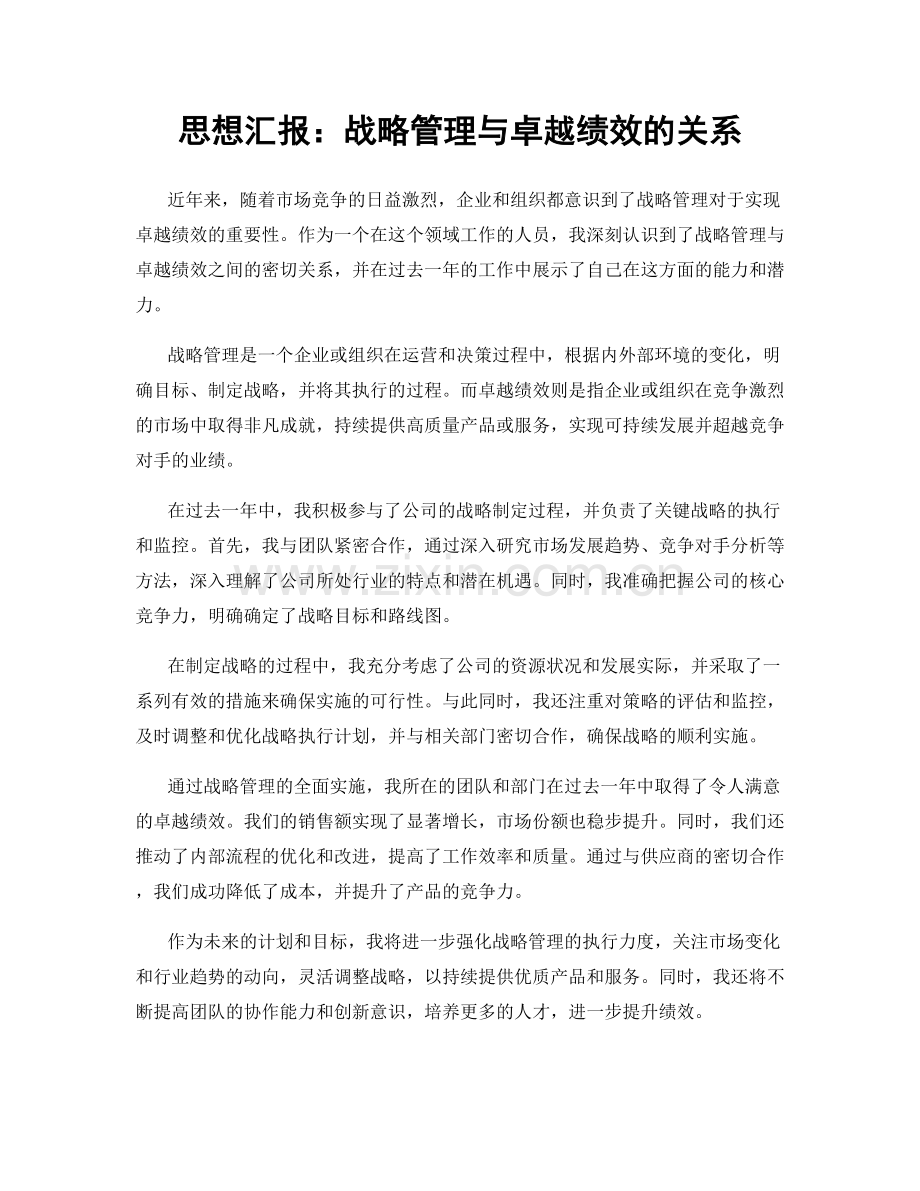 思想汇报：战略管理与卓越绩效的关系

近年来，随着市场竞争的日益激烈，企业和组织都意识到了战略管理对于实现卓越绩效的重要性。作为一个在这个领域工作的人员，我深刻认识到了战略管理与卓越绩效之间的密切关系，并在过去一年的工作中展示了自己在这方面的能力和潜力。

战略管理是一个企业或组织在运营和决策过程中，根据内外部环境的变化，明确目标、制定战略，并将其执行的过程。而卓越绩效则是指企业或组织在竞争激烈的市场中取得非凡成就，持续提供高质量产品或服务，实现可持续发展并超越竞争对手的业绩。

在过去一年中，我积极参与了公司的战略制定过程，并负责了关键战略的执行和监控。首先，我与团队紧密合作，通过深入研究市场发展趋势、竞争对手分析等方法，深入理解了公司所处行业的特点和潜在机遇。同时，我准确把握公司的核心竞争力，明确确定了战略目标和路线图。

在制定战略的过程中，我充分考虑了公司的资源状况和发展实际，并采取了一系列有效的措施来确保实施的可行性。与此同时，我还注重对策略的评估和监控，及时调整和优化战略执行计划，并与相关部门密切合作，确保战略的顺利实施。

通过战略管理的全面实施，我所在的团队和部门在过去一年中取得了令人满意的卓越绩效。我们的销售额实现了显著增长，市场份额也稳步提升。同时，我们还推动了内部流程的优化和改进，提高了工作效率和质量。通过与供应商的密切合作，我们成功降低了成本，并提升了产品的竞争力。

作为未来的计划和目标，我将进一步强化战略管理的执行力度，关注市场变化和行业趋势的动向，灵活调整战略，以持续提供优质产品和服务。同时，我还将不断提高团队的协作能力和创新意识，培养更多的人才，进一步提升绩效。

www.zixin.com.cn